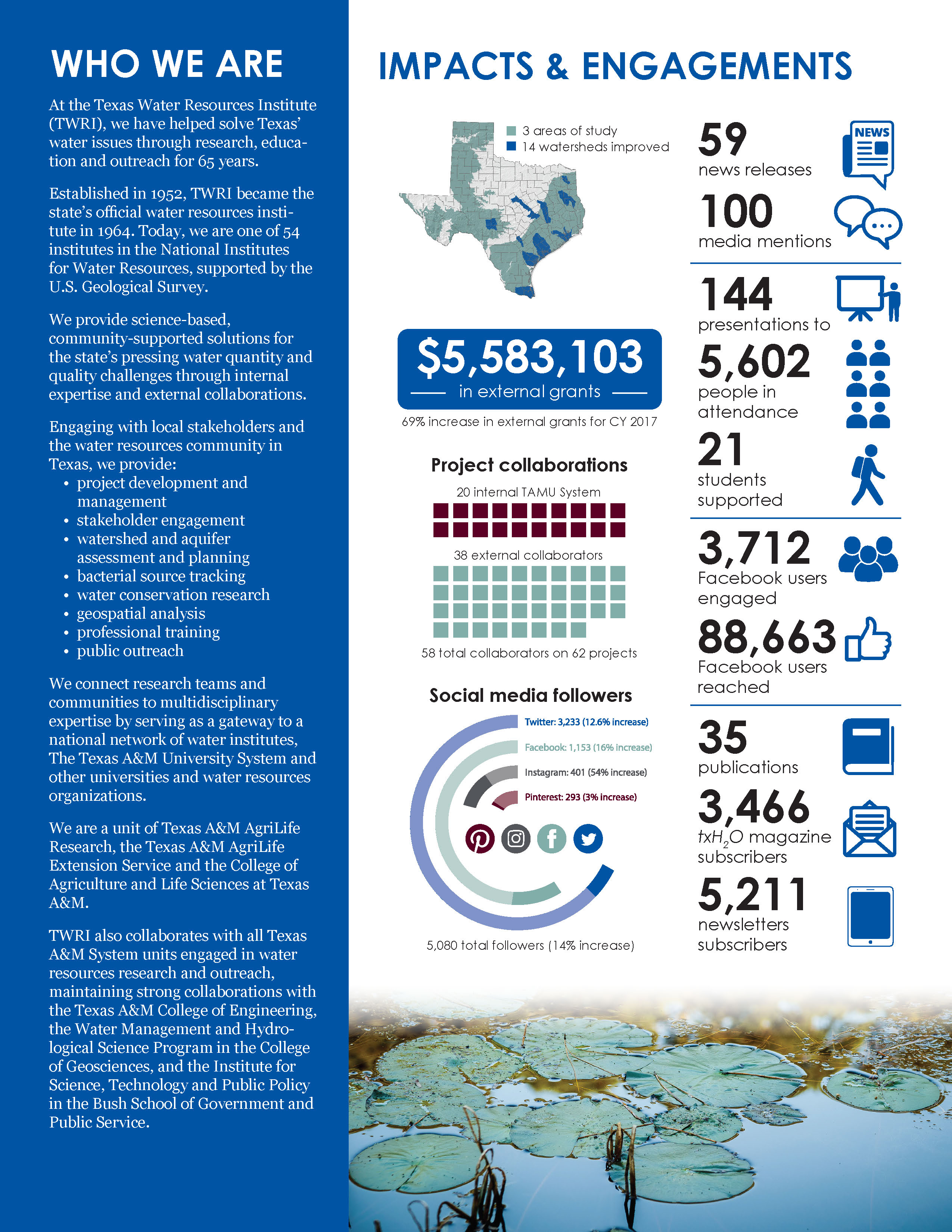 WHO WE ARE

At the Texas Water Resources Institute (TWRI), we have helped solve Texas' water issues through research, education and outreach for 65 years.

Established in 1952, TWRI became the state's official water resources institute in 1964. Today, we are one of 54 institutes in the National Institutes for Water Resources, supported by the U.S. Geological Survey.

We provide science-based, community-supported solutions for the state's pressing water quantity and quality challenges through internal expertise and external collaborations.

Engaging with local stakeholders and the water resources community in Texas, we provide:
• project development and management
• stakeholder engagement
• watershed and aquifer assessment and planning
• bacterial source tracking
• water conservation research
• geospatial analysis
• professional training
• public outreach

We connect research teams and communities to multidisciplinary expertise by serving as a gateway to a national network of water institutes, The Texas A&M University System and other universities and water resources organizations.

We are a unit of Texas A&M AgriLife Research, the Texas A&M AgriLife Extension Service and the College of Agriculture and Life Sciences at Texas A&M.

TWRI also collaborates with all Texas A&M System units engaged in water resources research and outreach, maintaining strong collaborations with the Texas A&M College of Engineering, the Water Management and Hydrological Science Program in the College of Geosciences, and the Institute for Science, Technology and Public Policy in the Bush School of Government and Public Service.

IMPACTS & ENGAGEMENTS

3 areas of study
14 watersheds improved

$5,583,103
in external grants
69% increase in external grants for CY 2017

Project collaborations
20 internal TAMU System
38 external collaborators
58 total collaborators on 62 projects

Social media followers
Twitter: 3,233 (12.6% increase)
Facebook: 1,153 (16% increase)
Instagram: 401 (54% increase)
Pinterest: 293 (3% increase)
5,080 total followers (14% increase)

59
news releases
NEWS

100
media mentions

144
presentations to
5,602
people in attendance

21
students supported

3,712
Facebook users engaged

88,663
Facebook users reached

35
publications

3,466
$txH_2O$ magazine subscribers

5,211
newsletters subscribers